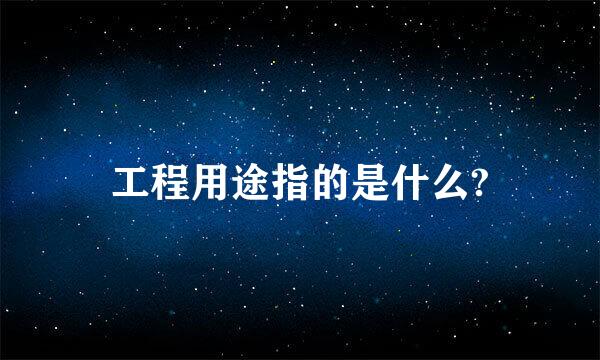 工程用途指的是什么?